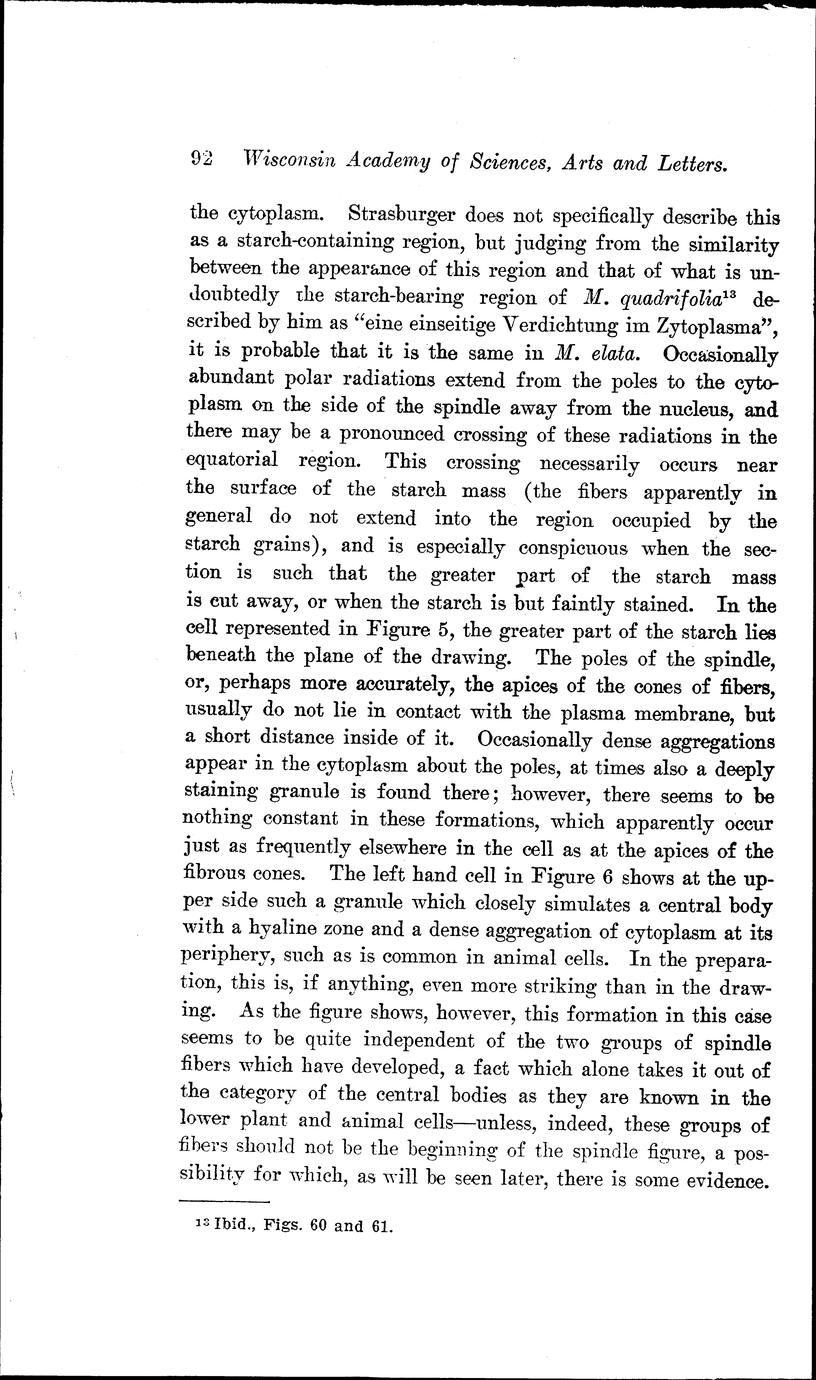 92 Wisconsin Academy of Sciences, Arts and Letters.

the cytoplasm. Strasburger does not specifically describe this as a starch-containing region, but judging from the similarity between the appearance of this region and that of what is undoubtedly the starch-bearing region of M. quadrifolia$^{13}$ described by him as "eine einseitige Verdichtung im Zytoplasma", it is probable that it is the same in M. elata. Occasionally abundant polar radiations extend from the poles to the cytoplasm on the side of the spindle away from the nucleus, and there may be a pronounced crossing of these radiations in the equatorial region. This crossing necessarily occurs near the surface of the starch mass (the fibers apparently in general do not extend into the region occupied by the starch grains), and is especially conspicuous when the section is such that the greater part of the starch mass is cut away, or when the starch is but faintly stained. In the cell represented in Figure 5, the greater part of the starch lies beneath the plane of the drawing. The poles of the spindle, or, perhaps more accurately, the apices of the cones of fibers, usually do not lie in contact with the plasma membrane, but a short distance inside of it. Occasionally dense aggregations appear in the cytoplasm about the poles, at times also a deeply staining granule is found there; however, there seems to be nothing constant in these formations, which apparently occur just as frequently elsewhere in the cell as at the apices of the fibrous cones. The left hand cell in Figure 6 shows at the upper side such a granule which closely simulates a central body with a hyaline zone and a dense aggregation of cytoplasm at its periphery, such as is common in animal cells. In the preparation, this is, if anything, even more striking than in the drawing. As the figure shows, however, this formation in this case seems to be quite independent of the two groups of spindle fibers which have developed, a fact which alone takes it out of the category of the central bodies as they are known in the lower plant and animal cells—unless, indeed, these groups of fibers should not be the beginning of the spindle figure, a possibility for which, as will be seen later, there is some evidence.

$^{13}$ Ibid., Figs. 60 and 61.